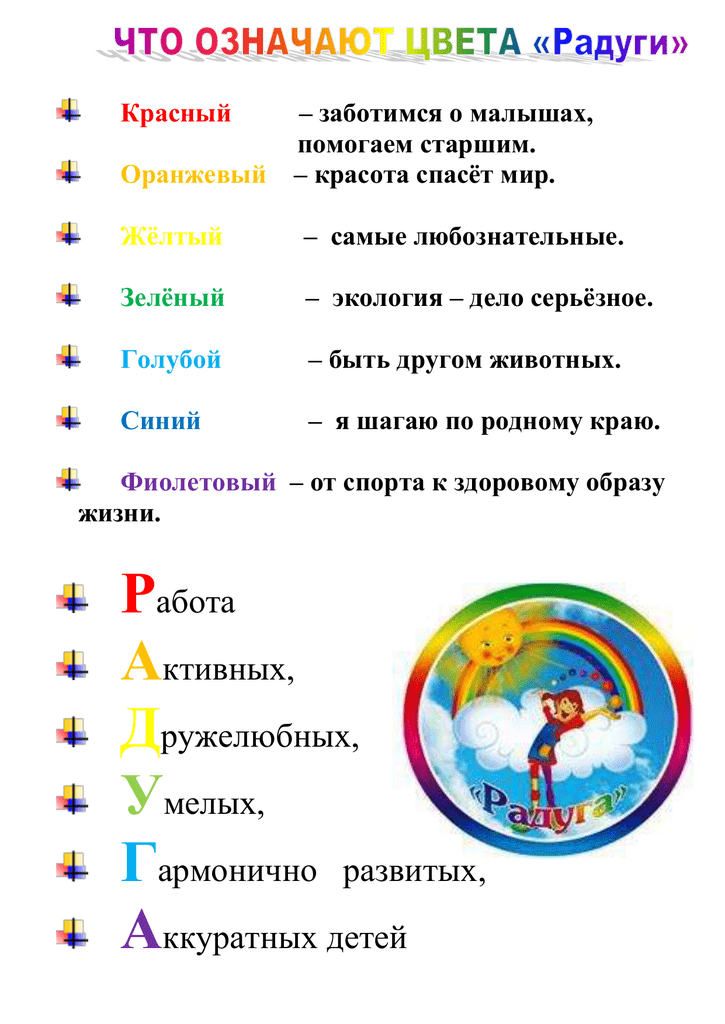 ЧТО ОЗНАЧАЮТ ЦВЕТА «Радуги»

Красный – заботимся о малышах, помогаем старшим.

Оранжевый – красота спасёт мир.

Жёлтый – самые любознательные.

Зелёный – экология – дело серьёзное.

Голубой – быть другом животных.

Синий – я шагаю по родному краю.

Фиолетовый – от спорта к здоровому образу жизни.

Работа

Активных,

Дружелюбных,

Умелых,

Гармонично развитых,

Аккуратных детей

«Радуга»